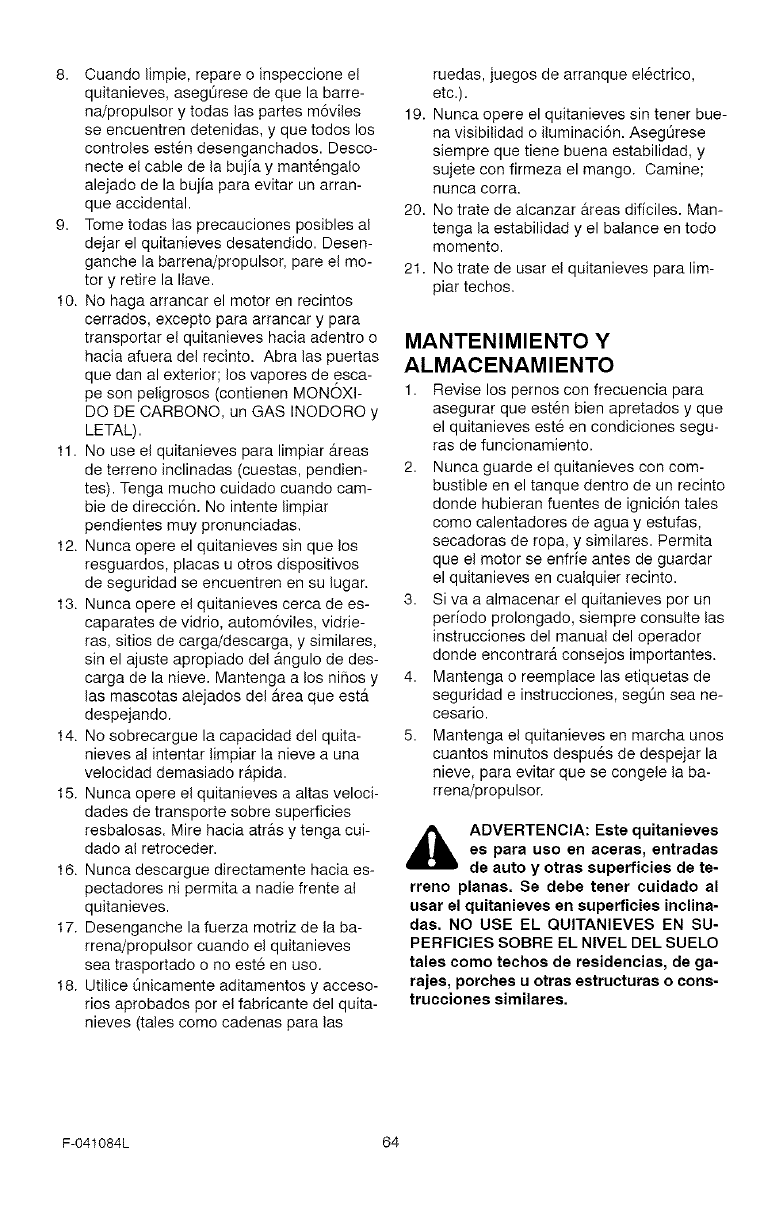 8. Cuando limpie, repare o inspeccione el quitanieves, asegúrese de que la barrena/propulsor y todas las partes móviles se encuentren detenidas, y que todos los controles estén desenganchados. Desconecte el cable de la bujía y manténgalo alejado de la bujía para evitar un arranque accidental.

9. Tome todas las precauciones posibles al dejar el quitanieves desatendido. Desenganche la barrena/propulsor, pare el motor y retire la llave.

10. No haga arrancar el motor en recintos cerrados, excepto para arrancar y para transportar el quitanieves hacia adentro o hacia afuera del recinto. Abra las puertas que dan al exterior; los vapores de escape son peligrosos (contienen MONÓXIDO DE CARBONO, un GAS INODORO y LETAL).

11. No use el quitanieves para limpiar áreas de terreno inclinadas (cuestas, pendientes). Tenga mucho cuidado cuando cambie de dirección. No intente limpiar pendientes muy pronunciadas.

12. Nunca opere el quitanieves sin que los resguardos, placas u otros dispositivos de seguridad se encuentren en su lugar.

13. Nunca opere el quitanieves cerca de escaparates de vidrio, automóviles, vidrieras, sitios de carga/descarga, y similares, sin el ajuste apropiado del ángulo de descarga de la nieve. Mantenga a los niños y las mascotas alejados del área que está despejando.

14. No sobrecargue la capacidad del quitanieves al intentar limpiar la nieve a una velocidad demasiado rápida.

15. Nunca opere el quitanieves a altas velocidades de transporte sobre superficies resbalosas. Mire hacia atrás y tenga cuidado al retroceder.

16. Nunca descargue directamente hacia espectadores ni permita a nadie frente al quitanieves.

17. Desenganche la fuerza motriz de la barrena/propulsor cuando el quitanieves sea trasportado o no esté en uso.

18. Utilice únicamente aditamentos y accesorios aprobados por el fabricante del quitanieves (tales como cadenas para las ruedas, juegos de arranque eléctrico, etc.).

19. Nunca opere el quitanieves sin tener buena visibilidad o iluminación. Asegúrese siempre que tiene buena estabilidad, y sujete con firmeza el mango. Camine; nunca corra.

20. No trate de alcanzar áreas difíciles. Mantenga la estabilidad y el balance en todo momento.

21. No trate de usar el quitanieves para limpiar techos.

MANTENIMIENTO Y ALMACENAMIENTO

1. Revise los pernos con frecuencia para asegurar que estén bien apretados y que el quitanieves esté en condiciones seguras de funcionamiento.

2. Nunca guarde el quitanieves con combustible en el tanque dentro de un recinto donde hubieran fuentes de ignición tales como calentadores de agua y estufas, secadoras de ropa, y similares. Permita que el motor se enfríe antes de guardar el quitanieves en cualquier recinto.

3. Si va a almacenar el quitanieves por un período prolongado, siempre consulte las instrucciones del manual del operador donde encontrará consejos importantes.

4. Mantenga o reemplace las etiquetas de seguridad e instrucciones, según sea necesario.

5. Mantenga el quitanieves en marcha unos cuantos minutos después de despejar la nieve, para evitar que se congele la barrena/propulsor.

ADVERTENCIA: Este quitanieves es para uso en aceras, entradas de auto y otras superficies de terreno planas. Se debe tener cuidado al usar el quitanieves en superficies inclinadas. NO USE EL QUITANIEVES EN SUPERFICIES SOBRE EL NIVEL DEL SUELO tales como techos de residencias, de garajes, porches u otras estructuras o construcciones similares.

F-041084L

64